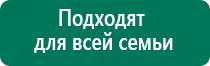 Подходят
для всей семьи